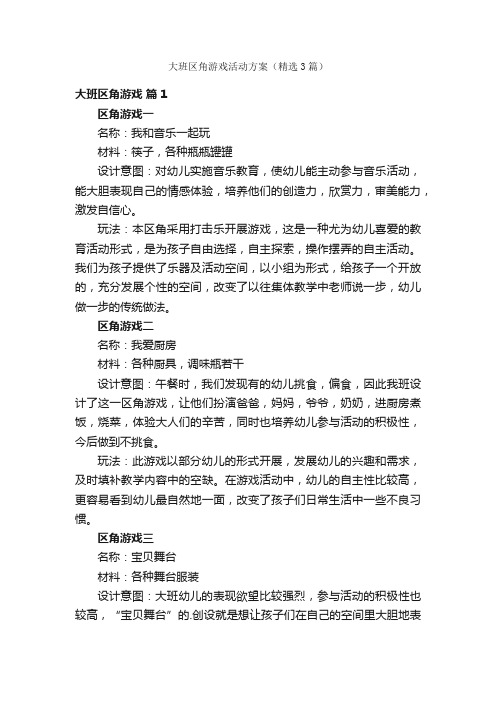 大班区角游戏活动方案（精选3篇）

大班区角游戏 篇1

区角游戏一

名称：我和音乐一起玩

材料：筷子，各种瓶瓶罐罐

设计意图：对幼儿实施音乐教育，使幼儿能主动参与音乐活动，能大胆表现自己的情感体验，培养他们的创造力，欣赏力，审美能力，激发自信心。

玩法：本区角采用打击乐开展游戏，这是一种尤为幼儿喜爱的教育活动形式，是为孩子自由选择，自主探索，操作摆弄的自主活动。我们为孩子提供了乐器及活动空间，以小组为形式，给孩子一个开放的，充分发展个性的空间，改变了以往集体教学中老师说一步，幼儿做一步的传统做法。

区角游戏二

名称：我爱厨房

材料：各种厨具，调味瓶若干

设计意图：午餐时，我们发现有的幼儿挑食，偏食，因此我班设计了这一区角游戏，让他们扮演爸爸，妈妈，爷爷，奶奶，进厨房煮饭，烧菜，体验大人们的辛苦，同时也培养幼儿参与活动的积极性，今后做到不挑食。

玩法：此游戏以部分幼儿的形式开展，发展幼儿的兴趣和需求，及时填补教学内容中的空缺。在游戏活动中，幼儿的自主性比较高，更容易看到幼儿最自然地一面，改变了孩子们日常生活中一些不良习惯。

区角游戏三

名称：宝贝舞台

材料：各种舞台服装

设计意图：大班幼儿的表现欲望比较强烈，参与活动的积极性也较高，“宝贝舞台”的.创设就是想让孩子们在自己的空间里大胆地表